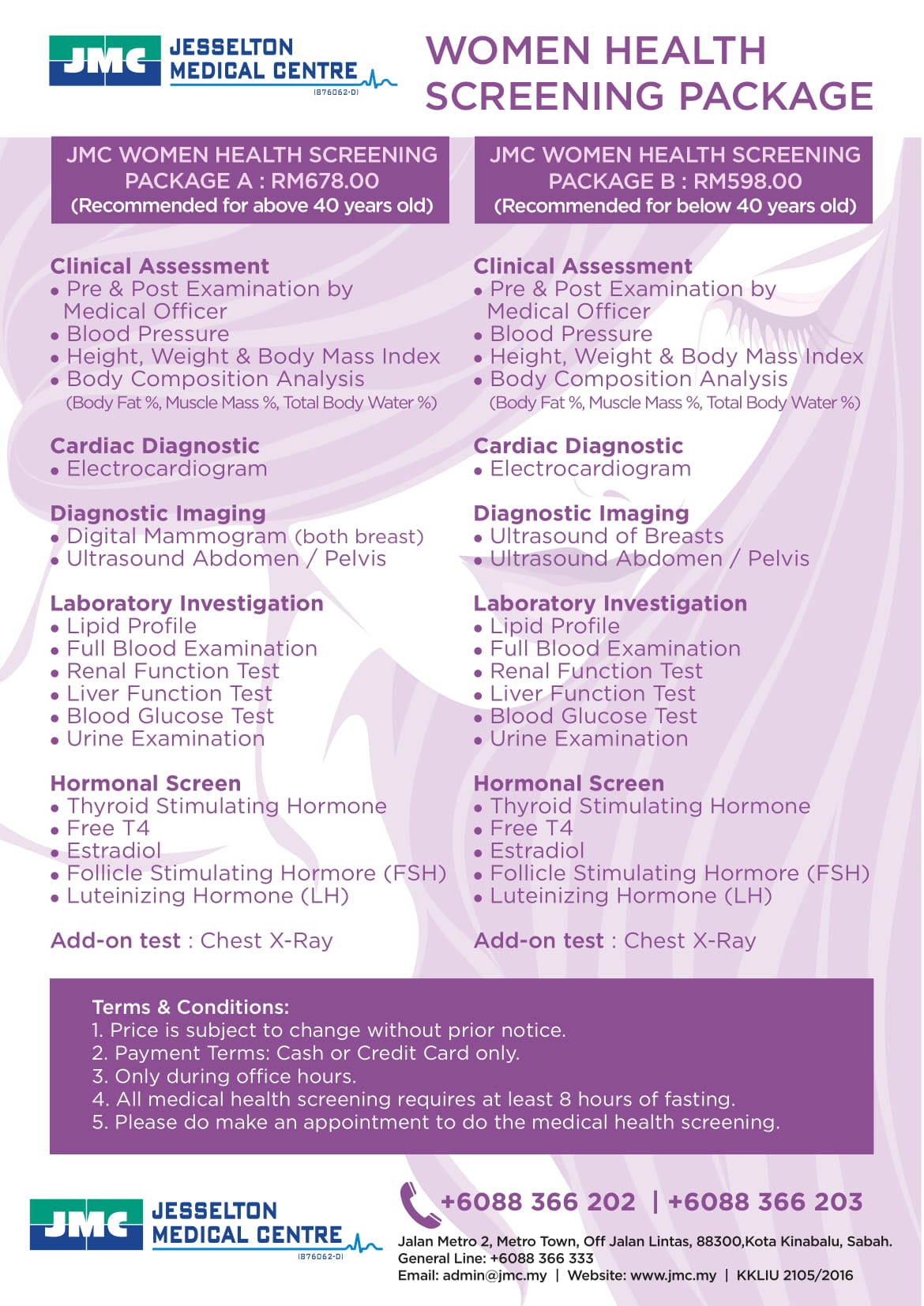 JMC JESSELTON MEDICAL CENTRE (876062-D)

WOMEN HEALTH SCREENING PACKAGE

JMC WOMEN HEALTH SCREENING PACKAGE A : RM678.00
(Recommended for above 40 years old)

Clinical Assessment
• Pre & Post Examination by Medical Officer
• Blood Pressure
• Height, Weight & Body Mass Index
• Body Composition Analysis
(Body Fat %, Muscle Mass %, Total Body Water %)

Cardiac Diagnostic
• Electrocardiogram

Diagnostic Imaging
• Digital Mammogram (both breast)
• Ultrasound Abdomen / Pelvis

Laboratory Investigation
• Lipid Profile
• Full Blood Examination
• Renal Function Test
• Liver Function Test
• Blood Glucose Test
• Urine Examination

Hormonal Screen
• Thyroid Stimulating Hormone
• Free T4
• Estradiol
• Follicle Stimulating Hormore (FSH)
• Luteinizing Hormone (LH)

Add-on test : Chest X-Ray

JMC WOMEN HEALTH SCREENING PACKAGE B : RM598.00
(Recommended for below 40 years old)

Clinical Assessment
• Pre & Post Examination by Medical Officer
• Blood Pressure
• Height, Weight & Body Mass Index
• Body Composition Analysis
(Body Fat %, Muscle Mass %, Total Body Water %)

Cardiac Diagnostic
• Electrocardiogram

Diagnostic Imaging
• Ultrasound of Breasts
• Ultrasound Abdomen / Pelvis

Laboratory Investigation
• Lipid Profile
• Full Blood Examination
• Renal Function Test
• Liver Function Test
• Blood Glucose Test
• Urine Examination

Hormonal Screen
• Thyroid Stimulating Hormone
• Free T4
• Estradiol
• Follicle Stimulating Hormore (FSH)
• Luteinizing Hormone (LH)

Add-on test : Chest X-Ray

Terms & Conditions:
1. Price is subject to change without prior notice.
2. Payment Terms: Cash or Credit Card only.
3. Only during office hours.
4. All medical health screening requires at least 8 hours of fasting.
5. Please do make an appointment to do the medical health screening.

JMC JESSELTON MEDICAL CENTRE (876062-D)

+6088 366 202 | +6088 366 203
Jalan Metro 2, Metro Town, Off Jalan Lintas, 88300,Kota Kinabalu, Sabah.
General Line: +6088 366 333
Email: admin@jmc.my | Website: www.jmc.my | KKLIU 2105/2016